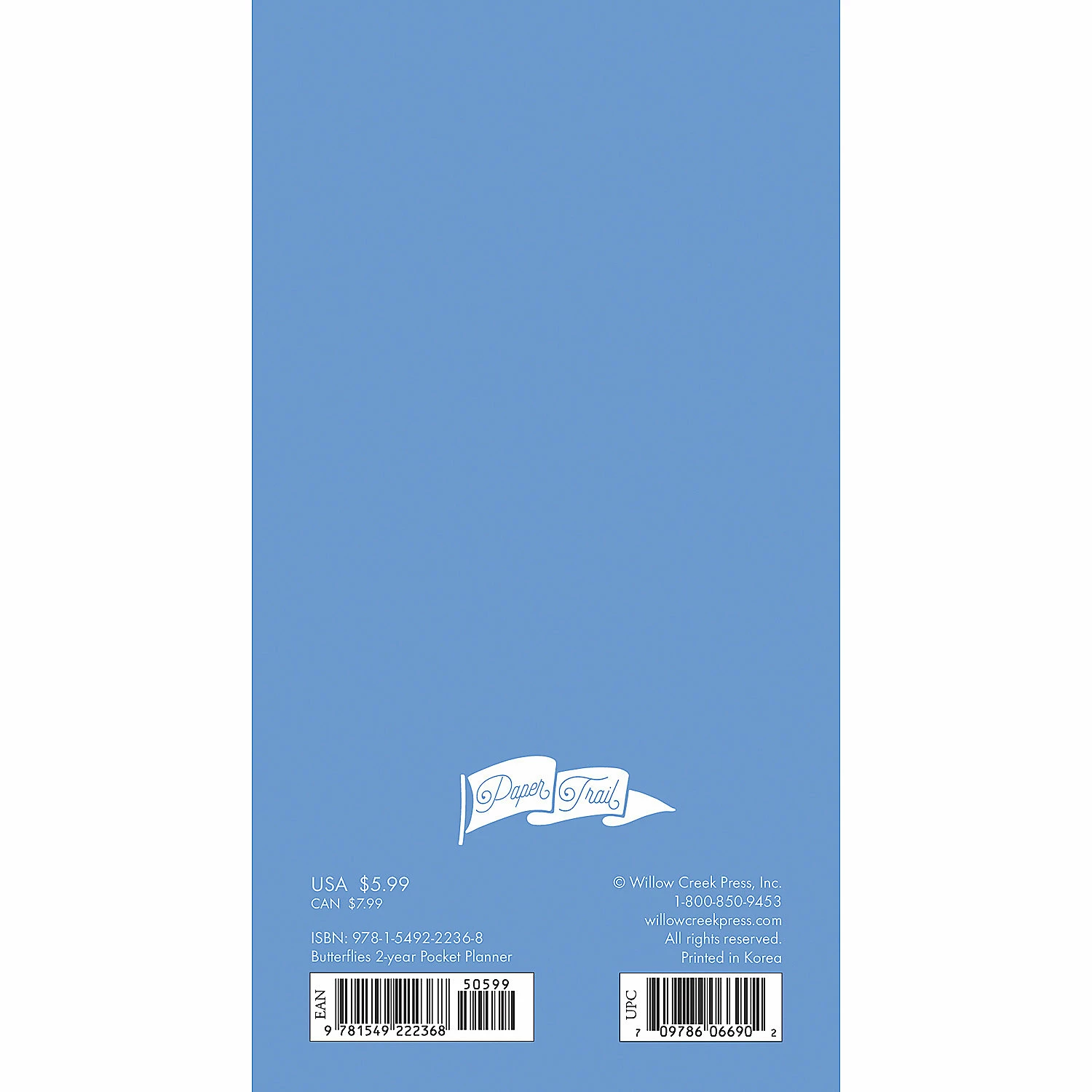 Paper Trail

USA $5.99
CAN $7.99

ISBN: 978-1-5492-2236-8
Butterflies 2-year Pocket Planner

EAN
50599
9 781549 222368

© Willow Creek Press, Inc.
1-800-850-9453
willowcreekpress.com
All rights reserved.
Printed in Korea

UPC
7 09786 06690 2